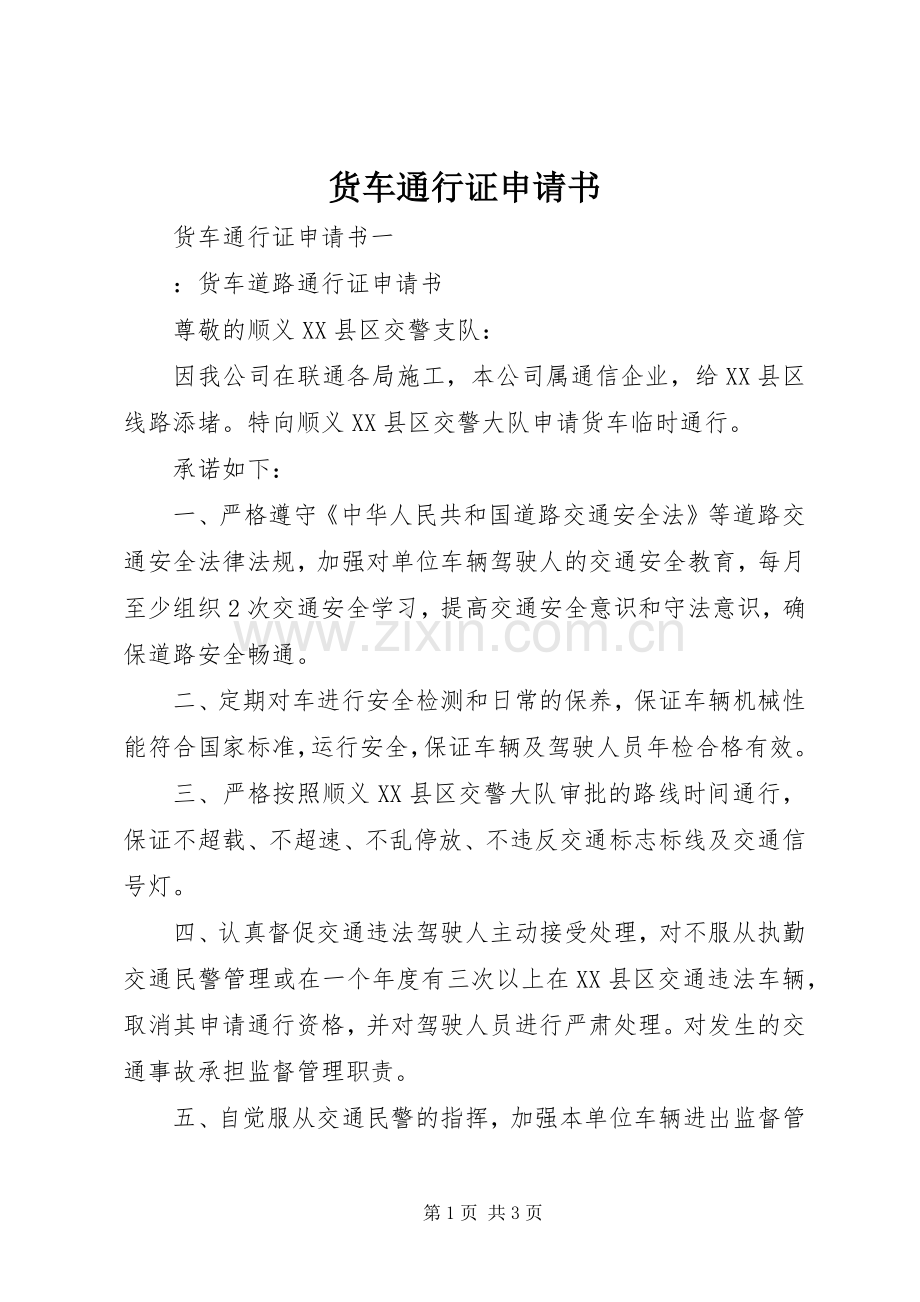 货车通行证申请书

货车通行证申请书一

：货车道路通行证申请书

尊敬的顺义XX县区交警支队：

因我公司在联通各局施工，本公司属通信企业，给XX县区线路添堵。特向顺义XX县区交警大队申请货车临时通行。

承诺如下：

一、严格遵守《中华人民共和国道路交通安全法》等道路交通安全法律法规，加强对单位车辆驾驶人的交通安全教育，每月至少组织2次交通安全学习，提高交通安全意识和守法意识，确保道路安全畅通。

www.zixin.com.cn

二、定期对车进行安全检测和日常的保养，保证车辆机械性能符合国家标准，运行安全，保证车辆及驾驶人员年检合格有效。

三、严格按照顺义XX县区交警大队审批的路线时间通行，保证不超载、不超速、不乱停放、不违反交通标志标线及交通信号灯。

四、认真督促交通违法驾驶人主动接受处理，对不服从执勤交通民警管理或在一个年度有三次以上在XX县区交通违法车辆，取消其申请通行资格，并对驾驶人员进行严肃处理。对发生的交通事故承担监督管理职责。

五、自觉服从交通民警的指挥，加强本单位车辆进出监督管

第1页 共3页